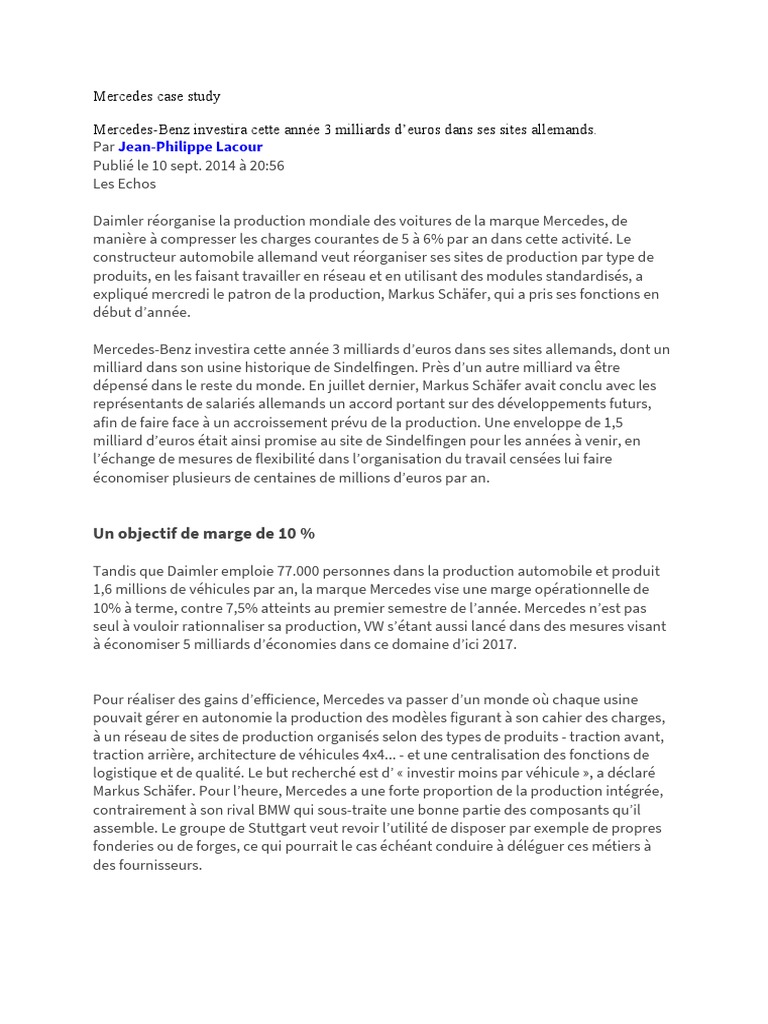 Mercedes case study

Mercedes-Benz investira cette année 3 milliards d'euros dans ses sites allemands.
Par Jean-Philippe Lacour
Publié le 10 sept. 2014 à 20:56
Les Echos

Daimler réorganise la production mondiale des voitures de la marque Mercedes, de manière à compresser les charges courantes de 5 à 6% par an dans cette activité. Le constructeur automobile allemand veut réorganiser ses sites de production par type de produits, en les faisant travailler en réseau et en utilisant des modules standardisés, a expliqué mercredi le patron de la production, Markus Schäfer, qui a pris ses fonctions en début d'année.

Mercedes-Benz investira cette année 3 milliards d'euros dans ses sites allemands, dont un milliard dans son usine historique de Sindelfingen. Près d'un autre milliard va être dépensé dans le reste du monde. En juillet dernier, Markus Schäfer avait conclu avec les représentants de salariés allemands un accord portant sur des développements futurs, afin de faire face à un accroissement prévu de la production. Une enveloppe de 1,5 milliard d'euros était ainsi promise au site de Sindelfingen pour les années à venir, en l'échange de mesures de flexibilité dans l'organisation du travail censées lui faire économiser plusieurs de centaines de millions d'euros par an.

Un objectif de marge de 10 %

Tandis que Daimler emploie 77.000 personnes dans la production automobile et produit 1,6 millions de véhicules par an, la marque Mercedes vise une marge opérationnelle de 10% à terme, contre 7,5% atteints au premier semestre de l'année. Mercedes n'est pas seul à vouloir rationnaliser sa production, VW s'étant aussi lancé dans des mesures visant à économiser 5 milliards d'économies dans ce domaine d'ici 2017.

Pour réaliser des gains d'efficience, Mercedes va passer d'un monde où chaque usine pouvait gérer en autonomie la production des modèles figurant à son cahier des charges, à un réseau de sites de production organisés selon des types de produits - traction avant, traction arrière, architecture de véhicules 4x4... - et une centralisation des fonctions de logistique et de qualité. Le but recherché est d' « investir moins par véhicule », a déclaré Markus Schäfer. Pour l'heure, Mercedes a une forte proportion de la production intégrée, contrairement à son rival BMW qui sous-traite une bonne partie des composants qu'il assemble. Le groupe de Stuttgart veut revoir l'utilité de disposer par exemple de propres fonderies ou de forges, ce qui pourrait le cas échéant conduire à déléguer ces métiers à des fournisseurs.